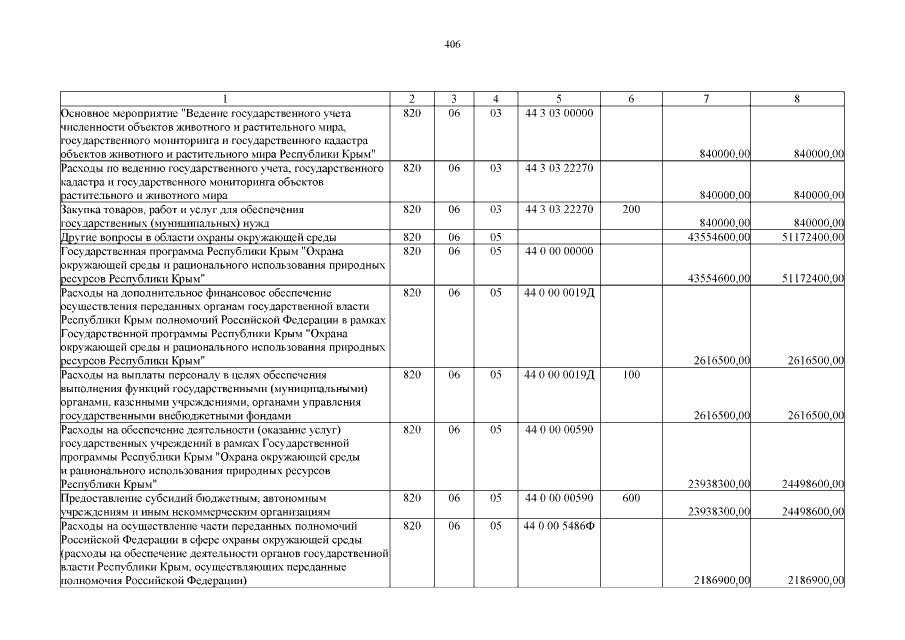 406

| 1 | 2 | 3 | 4 | 5 | 6 | 7 | 8 |
|---|---|---|---|---|---|---|---|
| Основное мероприятие "Ведение государственного учета численности объектов животного и растительного мира, государственного мониторинга и государственного кадастра объектов животного и растительного мира Республики Крым" | 820 | 06 | 03 | 44 3 03 00000 | | 840000,00 | 840000,00 |
| Расходы по ведению государственного учета, государственного кадастра и государственного мониторинга объектов растительного и животного мира | 820 | 06 | 03 | 44 3 03 22270 | | 840000,00 | 840000,00 |
| Закупка товаров, работ и услуг для обеспечения государственных (муниципальных) нужд | 820 | 06 | 03 | 44 3 03 22270 | 200 | 840000,00 | 840000,00 |
| Другие вопросы в области охраны окружающей среды | 820 | 06 | 05 | | | 43554600,00 | 51172400,00 |
| Государственная программа Республики Крым "Охрана окружающей среды и рационального использования природных ресурсов Республики Крым" | 820 | 06 | 05 | 44 0 00 00000 | | 43554600,00 | 51172400,00 |
| Расходы на дополнительное финансовое обеспечение осуществления переданных органам государственной власти Республики Крым полномочий Российской Федерации в рамках Государственной программы Республики Крым "Охрана окружающей среды и рационального использования природных ресурсов Республики Крым" | 820 | 06 | 05 | 44 0 00 0019Д | | 2616500,00 | 2616500,00 |
| Расходы на выплаты персоналу в целях обеспечения выполнения функций государственными (муниципальными) органами, казенными учреждениями, органами управления государственными внебюджетными фондами | 820 | 06 | 05 | 44 0 00 0019Д | 100 | 2616500,00 | 2616500,00 |
| Расходы на обеспечение деятельности (оказание услуг) государственных учреждений в рамках Государственной программы Республики Крым "Охрана окружающей среды и рационального использования природных ресурсов Республики Крым" | 820 | 06 | 05 | 44 0 00 00590 | | 23938300,00 | 24498600,00 |
| Предоставление субсидий бюджетным, автономным учреждениям и иным некоммерческим организациям | 820 | 06 | 05 | 44 0 00 00590 | 600 | 23938300,00 | 24498600,00 |
| Расходы на осуществление части переданных полномочий Российской Федерации в сфере охраны окружающей среды (расходы на обеспечение деятельности органов государственной власти Республики Крым, осуществляющих переданные полномочия Российской Федерации) | 820 | 06 | 05 | 44 0 00 5486Ф | | 2186900,00 | 2186900,00 |